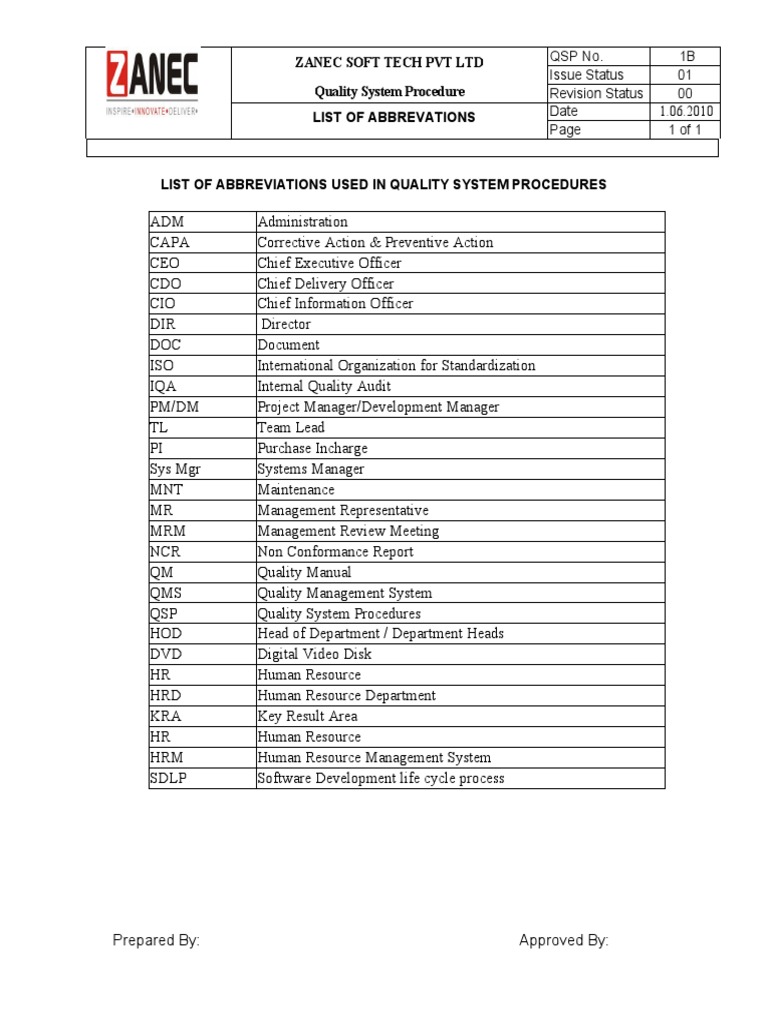 ZANEC
INSPIRE•INNOVATE•DELIVER•

ZANEC SOFT TECH PVT LTD

Quality System Procedure

LIST OF ABBREVATIONS

QSP No. 1B
Issue Status 01
Revision Status 00
Date 1.06.2010
Page 1 of 1

LIST OF ABBREVIATIONS USED IN QUALITY SYSTEM PROCEDURES

| ADM | Administration |
|---|---|
| CAPA | Corrective Action & Preventive Action |
| CEO | Chief Executive Officer |
| CDO | Chief Delivery Officer |
| CIO | Chief Information Officer |
| DIR | Director |
| DOC | Document |
| ISO | International Organization for Standardization |
| IQA | Internal Quality Audit |
| PM/DM | Project Manager/Development Manager |
| TL | Team Lead |
| PI | Purchase Incharge |
| Sys Mgr | Systems Manager |
| MNT | Maintenance |
| MR | Management Representative |
| MRM | Management Review Meeting |
| NCR | Non Conformance Report |
| QM | Quality Manual |
| QMS | Quality Management System |
| QSP | Quality System Procedures |
| HOD | Head of Department / Department Heads |
| DVD | Digital Video Disk |
| HR | Human Resource |
| HRD | Human Resource Department |
| KRA | Key Result Area |
| HR | Human Resource |
| HRM | Human Resource Management System |
| SDLP | Software Development life cycle process |

Prepared By: Approved By: